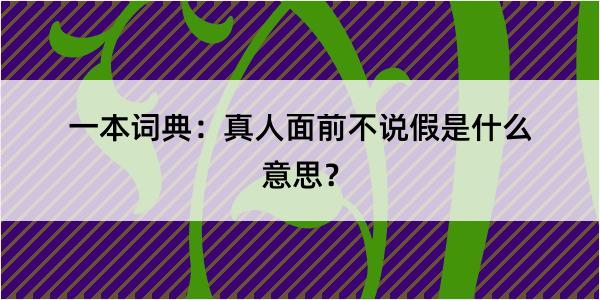 一本词典：真人面前不说假是什么意思？